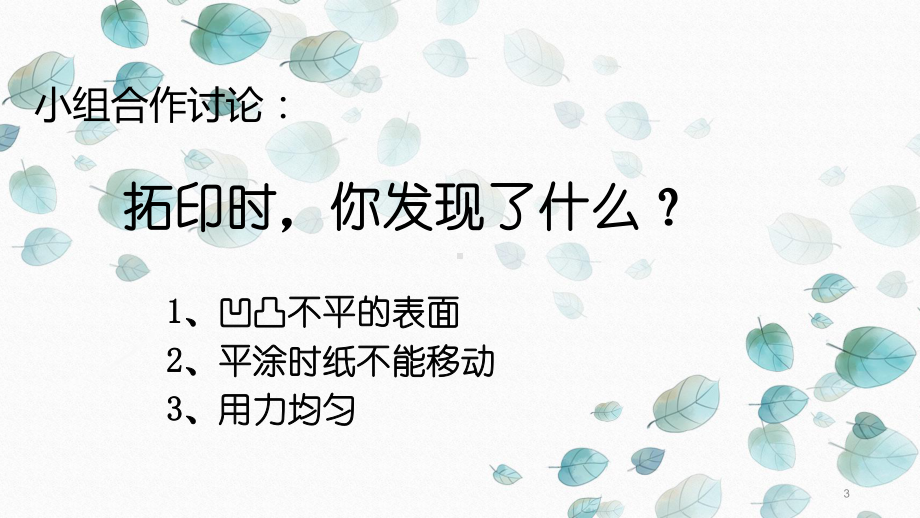 小组合作讨论：

拓印时，你发现了什么？

1、凹凸不平的表面
2、平涂时纸不能移动
3、用力均匀

3